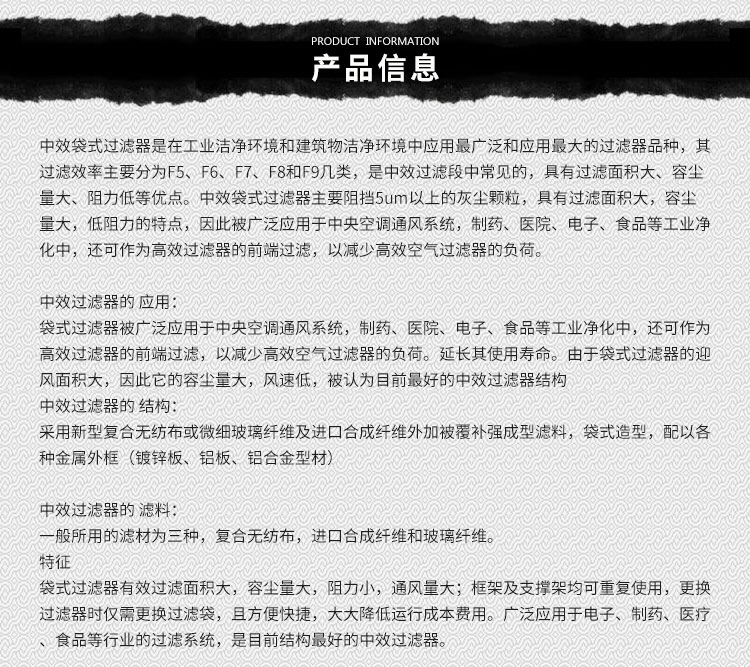 PRODUCT INFORMATION
产品信息

中效袋式过滤器是在工业洁净环境和建筑物洁净环境中应用最广泛和应用最大的过滤器品种，其过滤效率主要分为F5、F6、F7、F8和F9几类，是中效过滤段中常见的，具有过滤面积大、容尘量大、阻力低等优点。中效袋式过滤器主要阻挡5um以上的灰尘颗粒，具有过滤面积大，容尘量大，低阻力的特点，因此被广泛应用于中央空调通风系统，制药、医院、电子、食品等工业净化中，还可作为高效过滤器的前端过滤，以减少高效空气过滤器的负荷。

中效过滤器的 应用：
袋式过滤器被广泛应用于中央空调通风系统，制药、医院、电子、食品等工业净化中，还可作为高效过滤器的前端过滤，以减少高效空气过滤器的负荷。延长其使用寿命。由于袋式过滤器的迎风面积大，因此它的容尘量大，风速低，被认为目前最好的中效过滤器结构
中效过滤器的 结构：
采用新型复合无纺布或微细玻璃纤维及进口合成纤维外加被覆补强成型滤料，袋式造型，配以各种金属外框（镀锌板、铝板、铝合金型材）

中效过滤器的 滤料：
一般所用的滤材为三种，复合无纺布，进口合成纤维和玻璃纤维。
特征
袋式过滤器有效过滤面积大，容尘量大，阻力小，通风量大；框架及支撑架均可重复使用，更换过滤器时仅需更换过滤袋，且方便快捷，大大降低运行成本费用。广泛应用于电子、制药、医疗、食品等行业的过滤系统，是目前结构最好的中效过滤器。